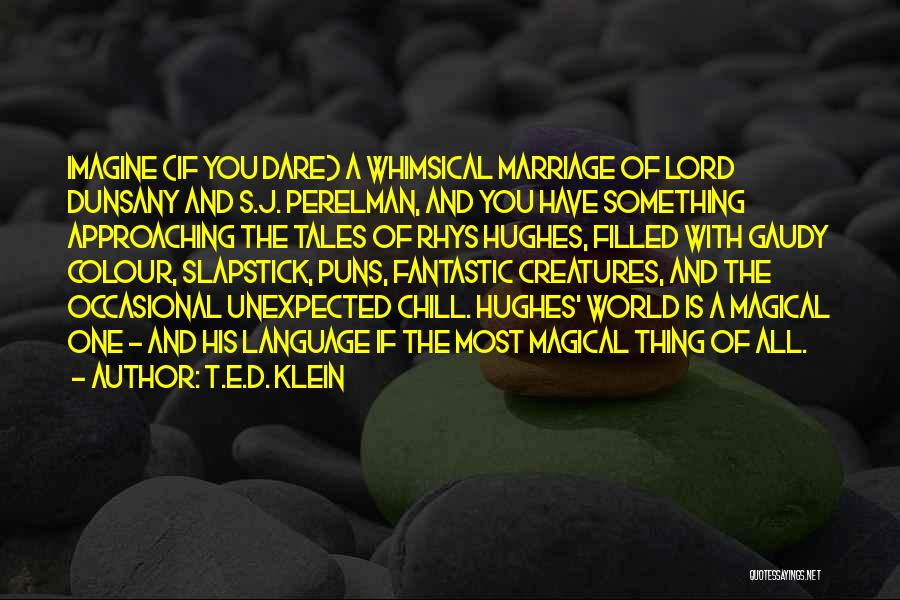 IMAGINE (IF YOU DARE) A WHIMSICAL MARRIAGE OF LORD DUNSANY AND S.J. PERELMAN, AND YOU HAVE SOMETHING APPROACHING THE TALES OF RHYS HUGHES, FILLED WITH GAUDY COLOUR, SLAPSTICK, PUNS, FANTASTIC CREATURES, AND THE OCCASIONAL UNEXPECTED CHILL. HUGHES' WORLD IS A MAGICAL ONE - AND HIS LANGUAGE IF THE MOST MAGICAL THING OF ALL.
- AUTHOR: T.E.D. KLEIN

QUOTESSAYINGS.NET